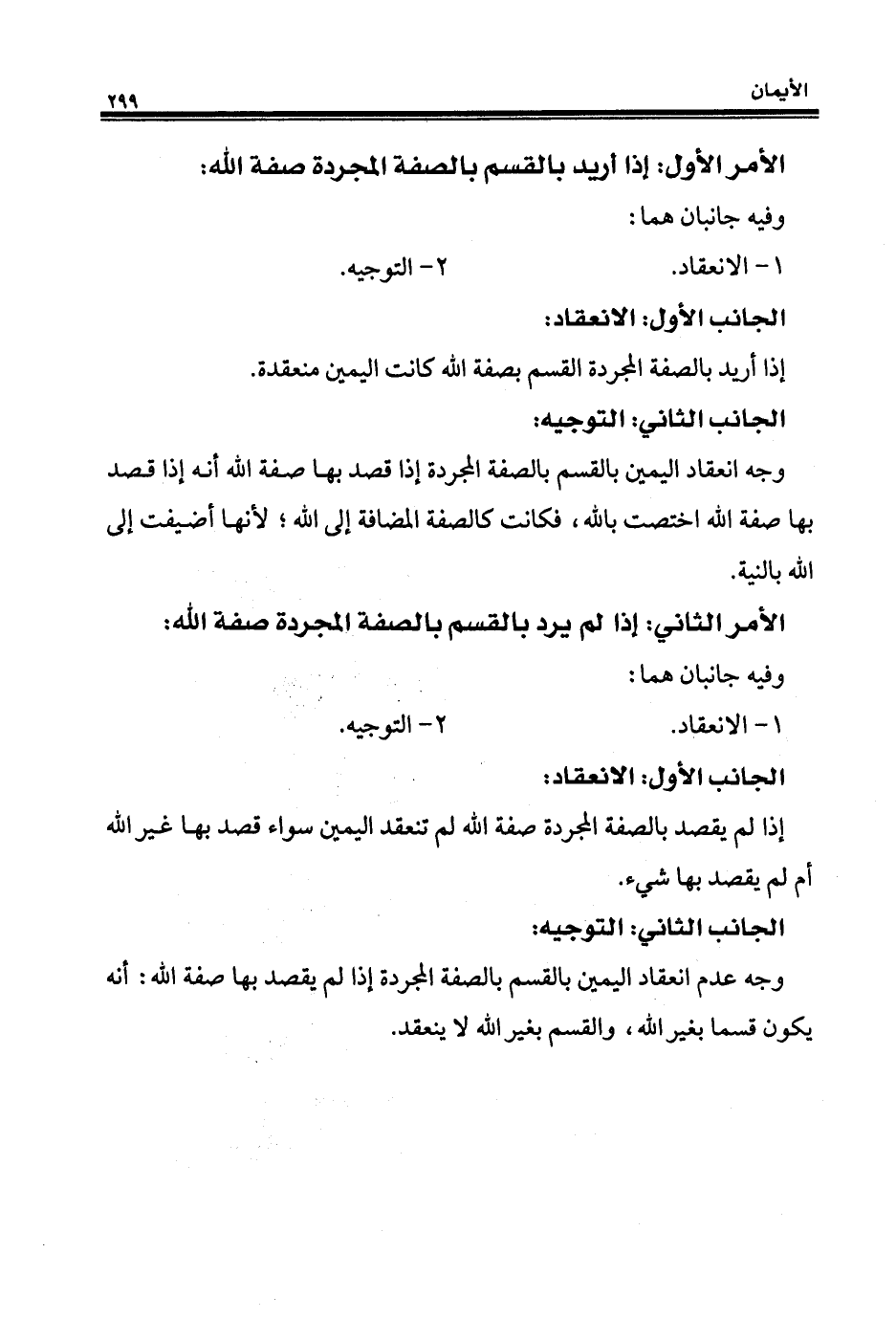 الأيمان ٢٩٩

الأمر الأول: إذا أريد بالقسم بالصفة المجردة صفة الله:

وفيه جانبان هما:

١- الانعقاد. ٢- التوجيه.

الجانب الأول: الانعقاد:

إذا أريد بالصفة المجردة القسم بصفة الله كانت اليمين منعقدة.

الجانب الثاني: التوجيه:

وجه انعقاد اليمين بالقسم بالصفة المجردة إذا قصد بها صفة الله أنه إذا قصد بها صفة الله اختصت بالله، فكانت كالصفة المضافة إلى الله؛ لأنها أضيفت إلى الله بالنية.

الأمر الثاني: إذا لم يرد بالقسم بالصفة المجردة صفة الله:

وفيه جانبان هما:

١- الانعقاد. ٢- التوجيه.

الجانب الأول: الانعقاد:

إذا لم يقصد بالصفة المجردة صفة الله لم تنعقد اليمين سواء قصد بها غير الله أم لم يقصد بها شيء.

الجانب الثاني: التوجيه:

وجه عدم انعقاد اليمين بالقسم بالصفة المجردة إذا لم يقصد بها صفة الله: أنه يكون قسما بغير الله، والقسم بغير الله لا ينعقد.